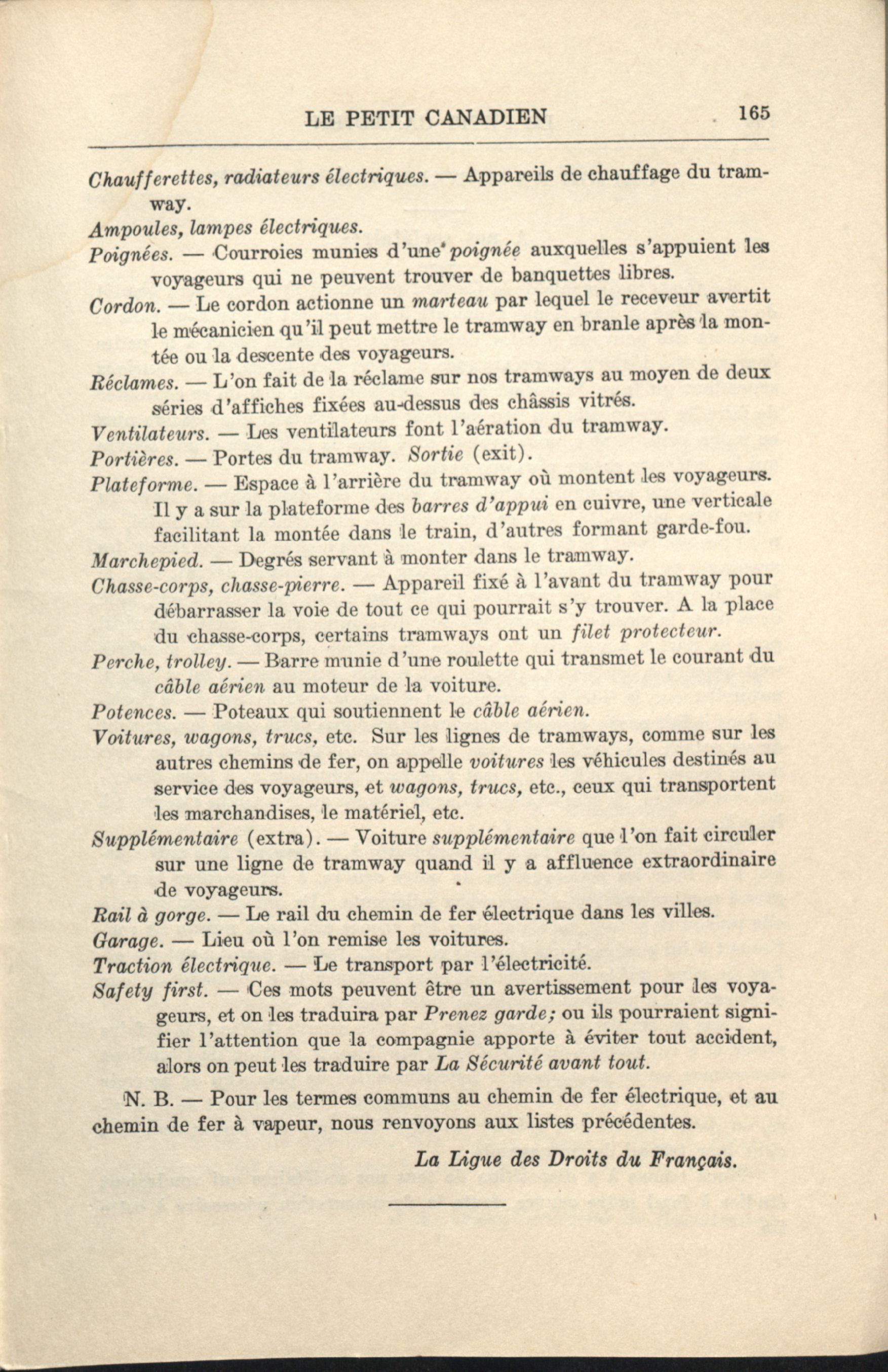 LE PETIT CANADIEN 165

Chaufferettes, radiateurs électriques. — Appareils de chauffage du tramway.

Ampoules, lampes électriques.

Poignées. — Courroies munies d'une poignée auxquelles s'appuient les voyageurs qui ne peuvent trouver de banquettes libres.

Cordon. — Le cordon actionne un marteau par lequel le receveur avertit le mécanicien qu'il peut mettre le tramway en branle après la montée ou la descente des voyageurs.

Réclames. — L'on fait de la réclame sur nos tramways au moyen de deux séries d'affiches fixées au-dessus des châssis vitrés.

Ventilateurs. — Les ventilateurs font l'aération du tramway.

Portières. — Portes du tramway. Sortie (exit).

Plateforme. — Espace à l'arrière du tramway où montent les voyageurs. Il y a sur la plateforme des barres d'appui en cuivre, une verticale facilitant la montée dans le train, d'autres formant garde-fou.

Marchepied. — Degrés servant à monter dans le tramway.

Chasse-corps, chasse-pierre. — Appareil fixé à l'avant du tramway pour débarrasser la voie de tout ce qui pourrait s'y trouver. A la place du chasse-corps, certains tramways ont un filet protecteur.

Perche, trolley. — Barre munie d'une roulette qui transmet le courant du câble aérien au moteur de la voiture.

Potences. — Poteaux qui soutiennent le câble aérien.

Voitures, wagons, trucs, etc. Sur les lignes de tramways, comme sur les autres chemins de fer, on appelle voitures les véhicules destinés au service des voyageurs, et wagons, trucs, etc., ceux qui transportent les marchandises, le matériel, etc.

Supplémentaire (extra). — Voiture supplémentaire que l'on fait circuler sur une ligne de tramway quand il y a affluence extraordinaire de voyageurs.

Rail à gorge. — Le rail du chemin de fer électrique dans les villes.

Garage. — Lieu où l'on remise les voitures.

Traction électrique. — Le transport par l'électricité.

Safety first. — Ces mots peuvent être un avertissement pour les voyageurs, et on les traduira par Prenez garde; ou ils pourraient signifier l'attention que la compagnie apporte à éviter tout accident, alors on peut les traduire par La Sécurité avant tout.

N. B. — Pour les termes communs au chemin de fer électrique, et au chemin de fer à vapeur, nous renvoyons aux listes précédentes.

La Ligue des Droits du Français.